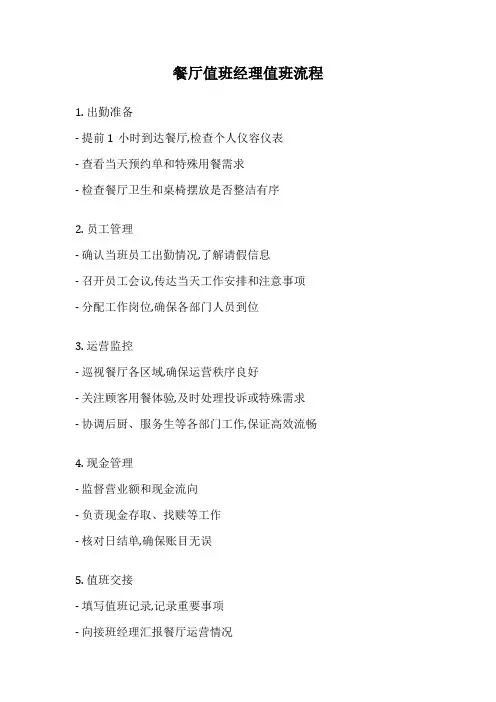 餐厅值班经理值班流程

1. 出勤准备

- 提前 1 小时到达餐厅,检查个人仪容仪表

- 查看当天预约单和特殊用餐需求

- 检查餐厅卫生和桌椅摆放是否整洁有序

2. 员工管理

- 确认当班员工出勤情况,了解请假信息

- 召开员工会议,传达当天工作安排和注意事项

- 分配工作岗位,确保各部门人员到位

3. 运营监控

- 巡视餐厅各区域,确保运营秩序良好

- 关注顾客用餐体验,及时处理投诉或特殊需求

- 协调后厨、服务生等各部门工作,保证高效流畅

4. 现金管理

- 监督营业额和现金流向

- 负责现金存取、找赎等工作

- 核对日结单,确保账目无误

5. 值班交接

- 填写值班记录,记录重要事项

- 向接班经理汇报餐厅运营情况